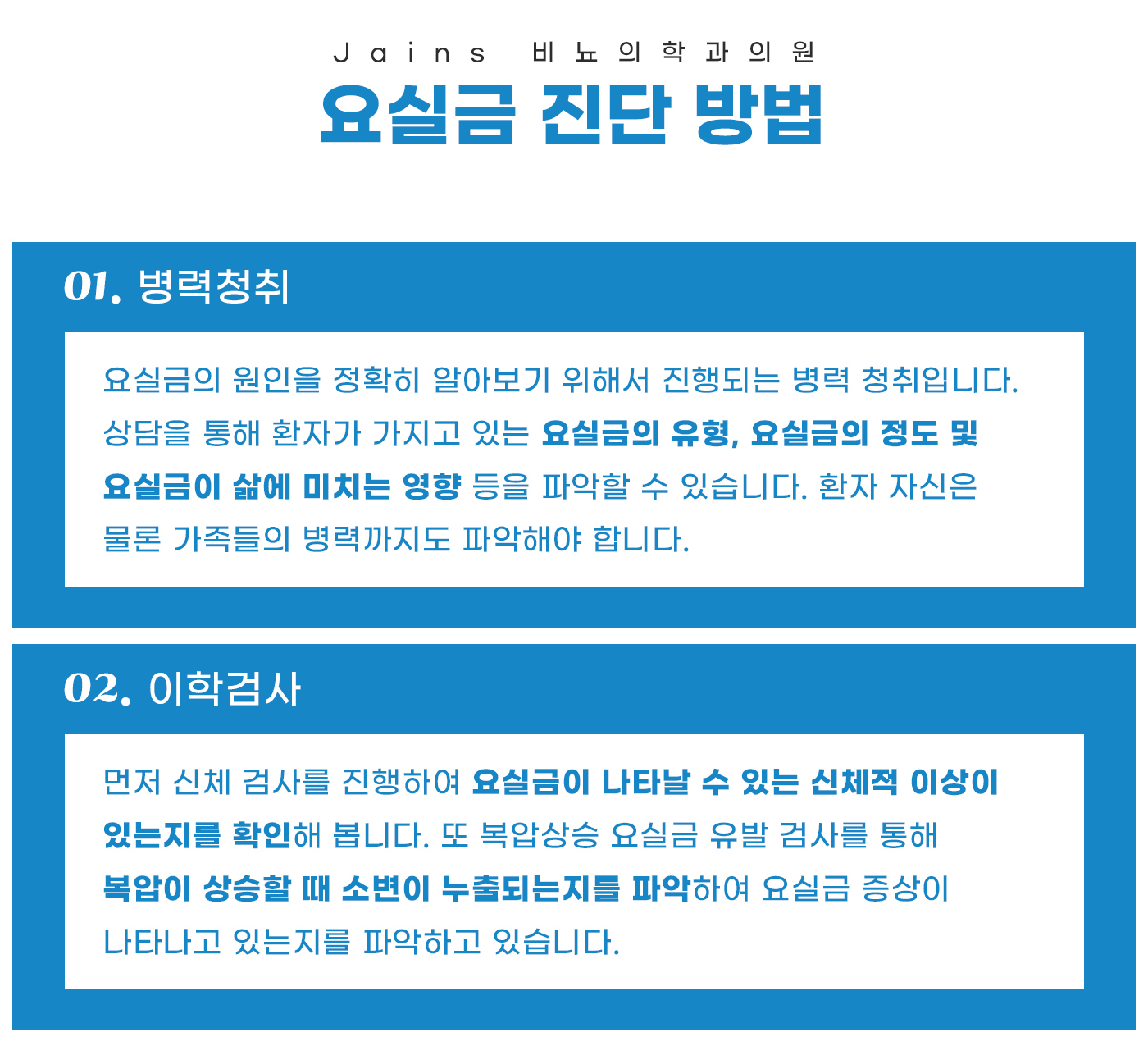 Jains 비뇨의학과의원

요실금 진단 방법

01. 병력청취

요실금의 원인을 정확히 알아보기 위해서 진행되는 병력 청취입니다. 상담을 통해 환자가 가지고 있는 요실금의 유형, 요실금의 정도 및 요실금이 삶에 미치는 영향 등을 파악할 수 있습니다. 환자 자신은 물론 가족들의 병력까지도 파악해야 합니다.

02. 이학검사

먼저 신체 검사를 진행하여 요실금이 나타날 수 있는 신체적 이상이 있는지를 확인해 봅니다. 또 복압상승 요실금 유발 검사를 통해 복압이 상승할 때 소변이 누출되는지를 파악하여 요실금 증상이 나타나고 있는지를 파악하고 있습니다.